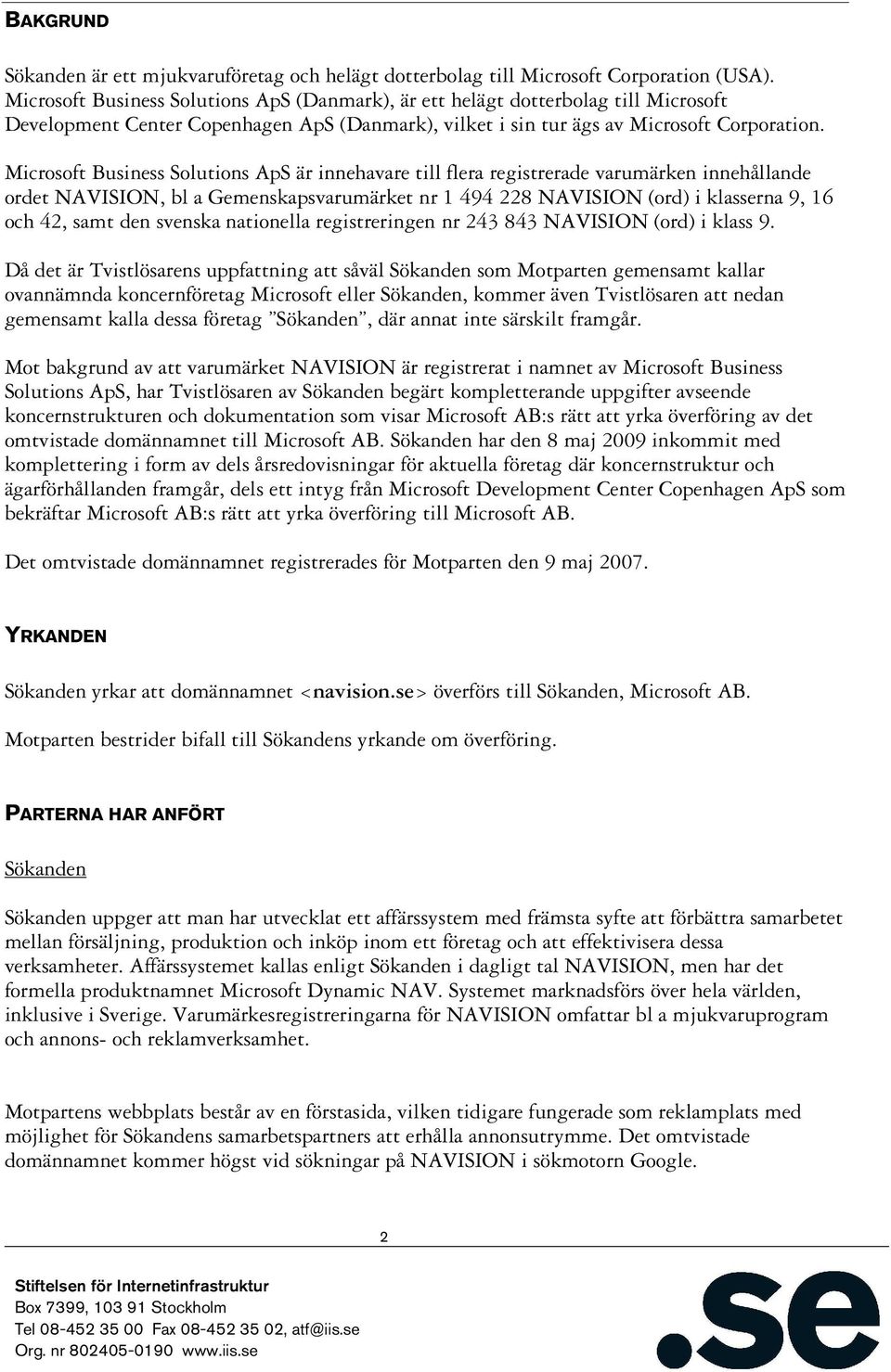 BAKGRUND

Sökanden är ett mjukvaruföretag och helägt dotterbolag till Microsoft Corporation (USA). Microsoft Business Solutions ApS (Danmark), är ett helägt dotterbolag till Microsoft Development Center Copenhagen ApS (Danmark), vilket i sin tur ägs av Microsoft Corporation.

Microsoft Business Solutions ApS är innehavare till flera registrerade varumärken innehållande ordet NAVISION, bl a Gemenskapsvarumärket nr 1 494 228 NAVISION (ord) i klasserna 9, 16 och 42, samt den svenska nationella registreringen nr 243 843 NAVISION (ord) i klass 9.

Då det är Tvistlösarens uppfattning att såväl Sökanden som Motparten gemensamt kallar ovannämnda koncernföretag Microsoft eller Sökanden, kommer även Tvistlösaren att nedan gemensamt kalla dessa företag "Sökanden", där annat inte särskilt framgår.

Mot bakgrund av att varumärket NAVISION är registrerat i namnet av Microsoft Business Solutions ApS, har Tvistlösaren av Sökanden begärt kompletterande uppgifter avseende koncernstrukturen och dokumentation som visar Microsoft AB:s rätt att yrka överföring av det omtvistade domännamnet till Microsoft AB. Sökanden har den 8 maj 2009 inkommit med komplettering i form av dels årsredovisningar för aktuella företag där koncernstruktur och ägarförhållanden framgår, dels ett intyg från Microsoft Development Center Copenhagen ApS som bekräftar Microsoft AB:s rätt att yrka överföring till Microsoft AB.

Det omtvistade domännamnet registrerades för Motparten den 9 maj 2007.

YRKANDEN

Sökanden yrkar att domännamnet <navision.se> överförs till Sökanden, Microsoft AB.

Motparten bestrider bifall till Sökandens yrkande om överföring.

PARTERNA HAR ANFÖRT

Sökanden

Sökanden uppger att man har utvecklat ett affärssystem med främsta syfte att förbättra samarbetet mellan försäljning, produktion och inköp inom ett företag och att effektivisera dessa verksamheter. Affärssystemet kallas enligt Sökanden i dagligt tal NAVISION, men har det formella produktnamnet Microsoft Dynamic NAV. Systemet marknadsförs över hela världen, inklusive i Sverige. Varumärkesregistreringarna för NAVISION omfattar bl a mjukvaruprogram och annons- och reklamverksamhet.

Motpartens webbplats består av en förstasida, vilken tidigare fungerade som reklamplats med möjlighet för Sökandens samarbetspartners att erhålla annonsutrymme. Det omtvistade domännamnet kommer högst vid sökningar på NAVISION i sökmotorn Google.

2

Stiftelsen för Internetinfrastruktur
Box 7399, 103 91 Stockholm
Tel 08-452 35 00 Fax 08-452 35 02, atf@iis.se
Org. nr 802405-0190 www.iis.se

.se